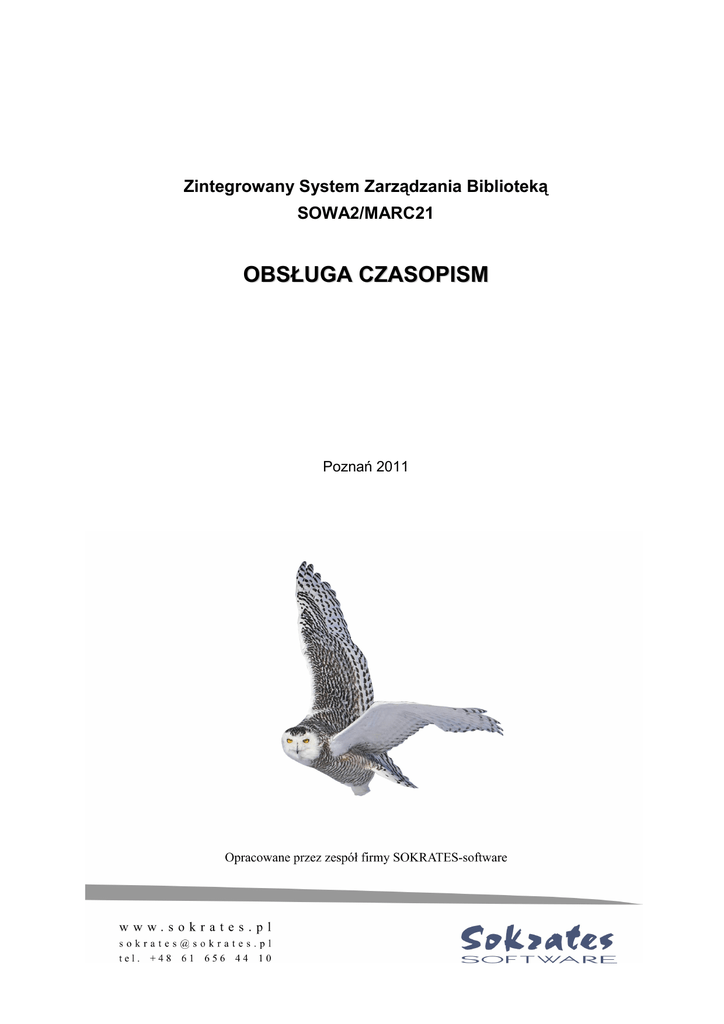 Zintegrowany System Zarządzania Biblioteką
SOWA2/MARC21

OBSŁUGA CZASOPISM

Poznań 2011

Opracowane przez zespół firmy SOKRATES-software

www.sokrates.pl
sokrates@sokrates.pl
tel. +48 61 656 44 10

Sokrates
SOFTWARE